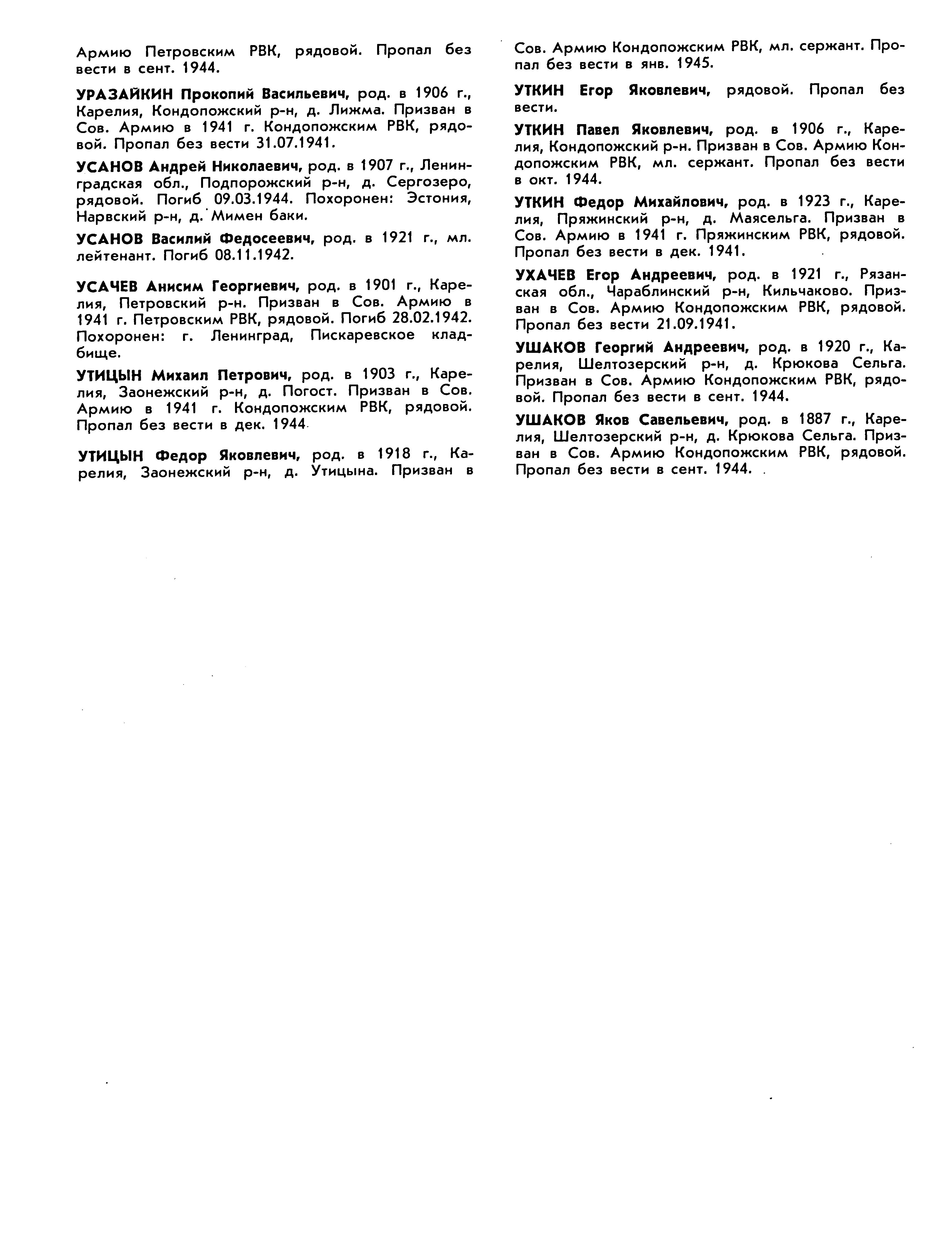 Армию Петровским РВК, рядовой. Пропал без вести в сент. 1944.

УРАЗАЙКИН Прокопий Васильевич, род. в 1906 г., Карелия, Кондопожский р-н, д. Лижма. Призван в Сов. Армию в 1941 г. Кондопожским РВК, рядовой. Пропал без вести 31.07.1941.

УСАНОВ Андрей Николаевич, род. в 1907 г., Ленинградская обл., Подпорожский р-н, д. Сергозеро, рядовой. Погиб 09.03.1944. Похоронен: Эстония, Нарвский р-н, д. Мимен баки.

УСАНОВ Василий Федосеевич, род. в 1921 г., мл. лейтенант. Погиб 08.11.1942.

УСАЧЕВ Анисим Георгиевич, род. в 1901 г., Карелия, Петровский р-н. Призван в Сов. Армию в 1941 г. Петровским РВК, рядовой. Погиб 28.02.1942. Похоронен: г. Ленинград, Пискаревское кладбище.

УТИЦЫН Михаил Петрович, род. в 1903 г., Карелия, Заонежский р-н, д. Погост. Призван в Сов. Армию в 1941 г. Кондопожским РВК, рядовой. Пропал без вести в дек. 1944

УТИЦЫН Федор Яковлевич, род. в 1918 г., Карелия, Заонежский р-н, д. Утицына. Призван в Сов. Армию Кондопожским РВК, мл. сержант. Пропал без вести в янв. 1945.

УТКИН Егор Яковлевич, рядовой. Пропал без вести.

УТКИН Павел Яковлевич, род. в 1906 г., Карелия, Кондопожский р-н. Призван в Сов. Армию Кондопожским РВК, мл. сержант. Пропал без вести в окт. 1944.

УТКИН Федор Михайлович, род. в 1923 г., Карелия, Пряжинский р-н, д. Маясельга. Призван в Сов. Армию в 1941 г. Пряжинским РВК, рядовой. Пропал без вести в дек. 1941.

УХАЧЕВ Егор Андреевич, род. в 1921 г., Рязанская обл., Чараблинский р-н, Кильчаково. Призван в Сов. Армию Кондопожским РВК, рядовой. Пропал без вести 21.09.1941.

УШАКОВ Георгий Андреевич, род. в 1920 г., Карелия, Шелтозерский р-н, д. Крюкова Сельга. Призван в Сов. Армию Кондопожским РВК, рядовой. Пропал без вести в сент. 1944.

УШАКОВ Яков Савельевич, род. в 1887 г., Карелия, Шелтозерский р-н, д. Крюкова Сельга. Призван в Сов. Армию Кондопожским РВК, рядовой. Пропал без вести в сент. 1944.